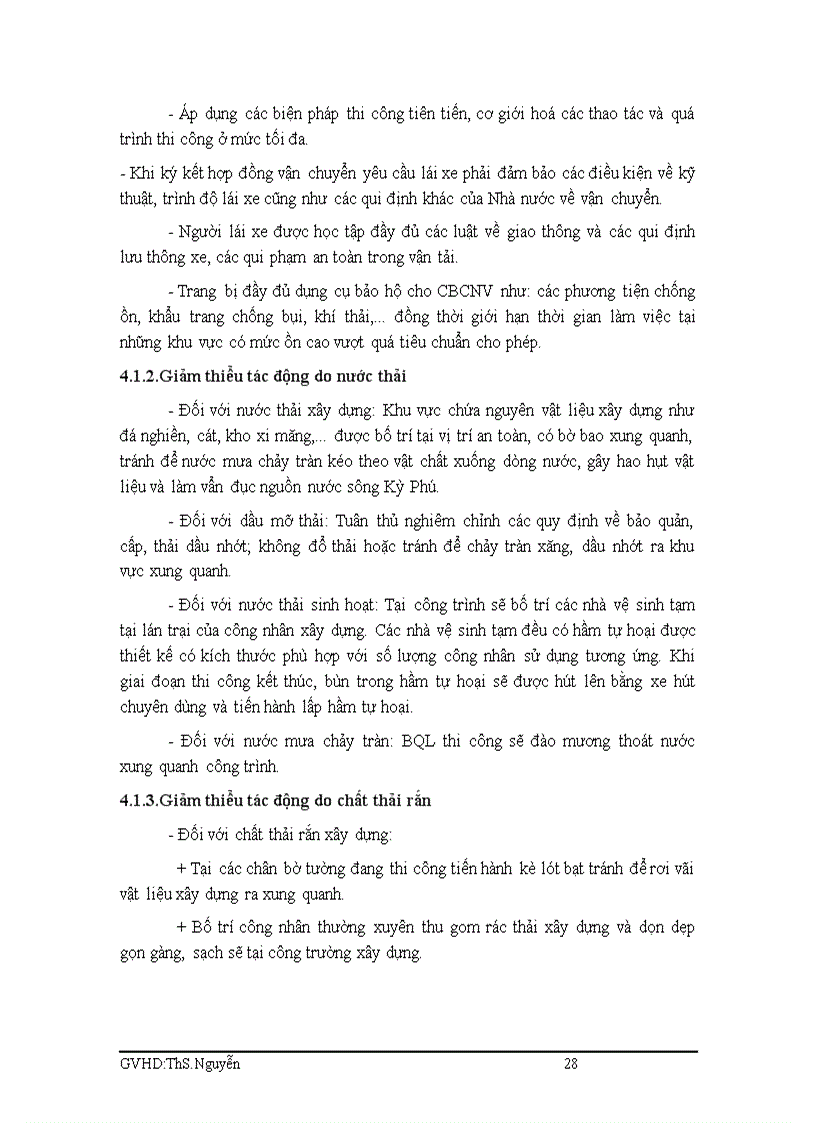 - Áp dụng các biện pháp thi công tiên tiến, cơ giới hoá các thao tác và quá trình thi công ở mức tối đa.

- Khi ký kết hợp đồng vận chuyển yêu cầu lái xe phải đảm bảo các điều kiện về kỹ thuật, trình độ lái xe cũng như các qui định khác của Nhà nước về vận chuyển.

- Người lái xe được học tập đầy đủ các luật về giao thông và các qui định lưu thông xe, các qui phạm an toàn trong vận tải.

- Trang bị đầy đủ dụng cụ bảo hộ cho CBCNV như: các phương tiện chống ồn, khẩu trang chống bụi, khí thải,... đồng thời giới hạn thời gian làm việc tại những khu vực có mức ồn cao vượt quá tiêu chuẩn cho phép.

4.1.2.Giảm thiểu tác động do nước thải

- Đối với nước thải xây dựng: Khu vực chứa nguyên vật liệu xây dựng như đá nghiền, cát, kho xi măng,... được bố trí tại vị trí an toàn, có bờ bao xung quanh, tránh để nước mưa chảy tràn kéo theo vật chất xuống dòng nước, gây hao hụt vật liệu và làm vẩn đục nguồn nước sông Kỳ Phú.

- Đối với dầu mỡ thải: Tuân thủ nghiêm chỉnh các quy định về bảo quản, cấp, thải dầu nhớt; không đổ thải hoặc tránh để chảy tràn xăng, dầu nhớt ra khu vực xung quanh.

- Đối với nước thải sinh hoạt: Tại công trình sẽ bố trí các nhà vệ sinh tạm tại lán trại của công nhân xây dựng. Các nhà vệ sinh tạm đều có hầm tự hoại được thiết kế có kích thước phù hợp với số lượng công nhân sử dụng tương ứng. Khi giai đoạn thi công kết thúc, bùn trong hầm tự hoại sẽ được hút lên bằng xe hút chuyên dùng và tiến hành lấp hầm tự hoại.

- Đối với nước mưa chảy tràn: BQL thi công sẽ đào mương thoát nước xung quanh công trình.

4.1.3.Giảm thiểu tác động do chất thải rắn

- Đối với chất thải rắn xây dựng:

+ Tại các chân bờ tường đang thi công tiến hành kè lót bạt tránh để rơi vãi vật liệu xây dựng ra xung quanh.

+ Bố trí công nhân thường xuyên thu gom rác thải xây dựng và dọn dẹp gọn gàng, sạch sẽ tại công trường xây dựng.

GVHD:ThS.Nguyễn 28